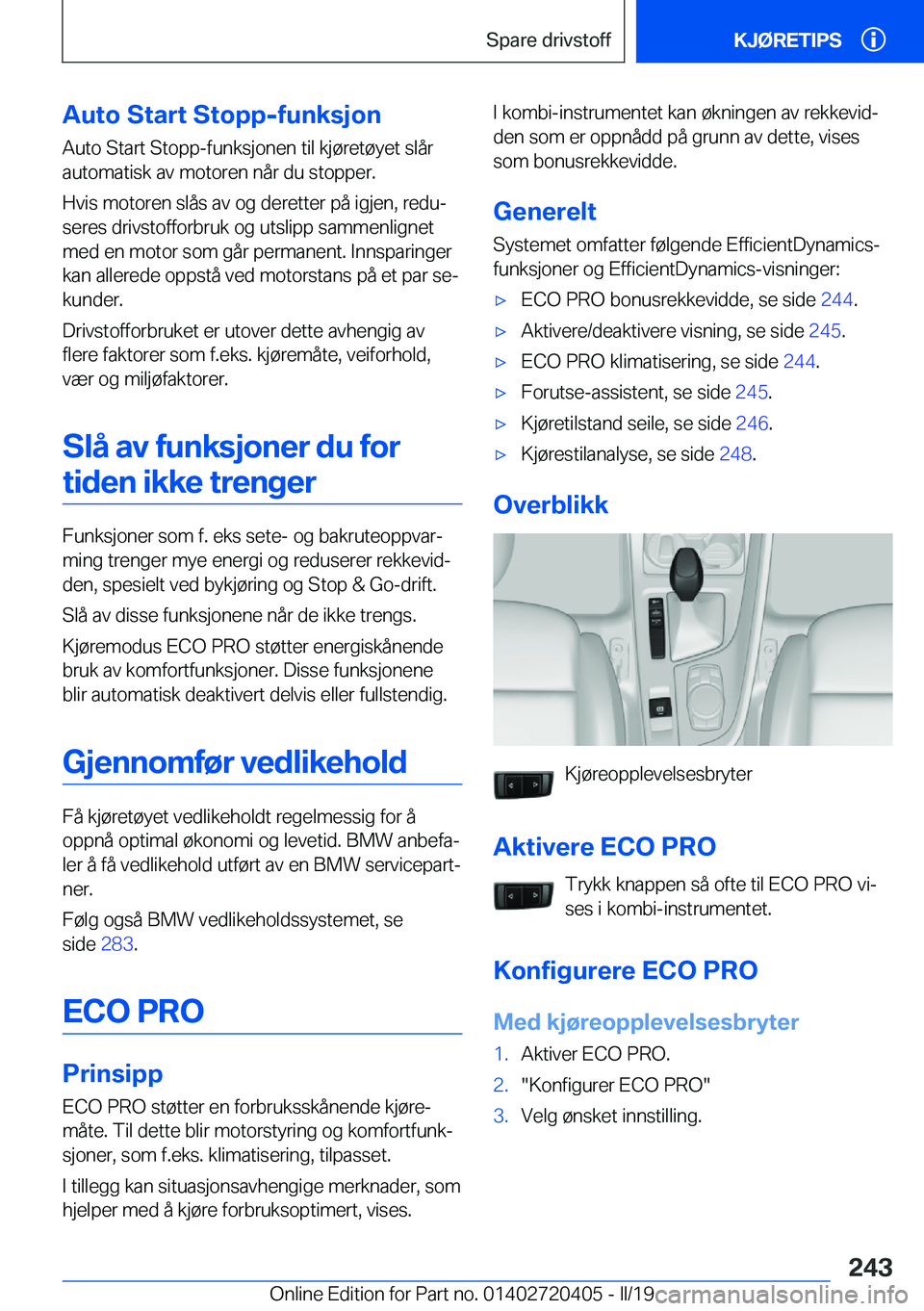 Spare drivstoff

KJØRETIPS

Auto Start Stopp-funksjon

Auto Start Stopp-funksjonen til kjøretøyet slår automatisk av motoren når du stopper.

Hvis motoren slås av og deretter på igjen, reduseres drivstofforbruk og utslipp sammenlignet med en motor som går permanent. Innsparinger kan allerede oppstå ved motorstans på et par sekunder.

Drivstofforbruket er utover dette avhengig av flere faktorer som f.eks. kjøremåte, veiforhold, vær og miljøfaktorer.

Slå av funksjoner du for tiden ikke trenger

Funksjoner som f. eks sete- og bakruteoppvarming trenger mye energi og reduserer rekkevidden, spesielt ved bykjøring og Stop & Go-drift.

Slå av disse funksjonene når de ikke trengs.

Kjøremodus ECO PRO støtter energiskånende bruk av komfortfunksjoner. Disse funksjonene blir automatisk deaktivert delvis eller fullstendig.

Gjennomfør vedlikehold

Få kjøretøyet vedlikeholdt regelmessig for å oppnå optimal økonomi og levetid. BMW anbefaler å få vedlikehold utført av en BMW servicepartner.

Følg også BMW vedlikeholdssystemet, se side 283.

ECO PRO

Prinsipp

ECO PRO støtter en forbruksskånende kjøremåte. Til dette blir motorstyring og komfortfunksjoner, som f.eks. klimatisering, tilpasset.

I tillegg kan situasjonsavhengige merknader, som hjelper med å kjøre forbruksoptimert, vises.

I kombi-instrumentet kan økningen av rekkevidden som er oppnådd på grunn av dette, vises som bonusrekkevidde.

Generelt

Systemet omfatter følgende EfficientDynamics-funksjoner og EfficientDynamics-visninger:

▷ ECO PRO bonusrekkevidde, se side 244.
▷ Aktivere/deaktivere visning, se side 245.
▷ ECO PRO klimatisering, se side 244.
▷ Forutse-assistent, se side 245.
▷ Kjøretilstand seile, se side 246.
▷ Kjørestilanalyse, se side 248.

Overblikk

Kjøreopplevelsesbryter

Aktivere ECO PRO

Trykk knappen så ofte til ECO PRO vises i kombi-instrumentet.

Konfigurere ECO PRO

Med kjøreopplevelsesbryter

1. Aktiver ECO PRO.
2. "Konfigurer ECO PRO"
3. Velg ønsket innstilling.

243

Online Edition for Part no. 01402720405 - II/19 carmanualsonline.info